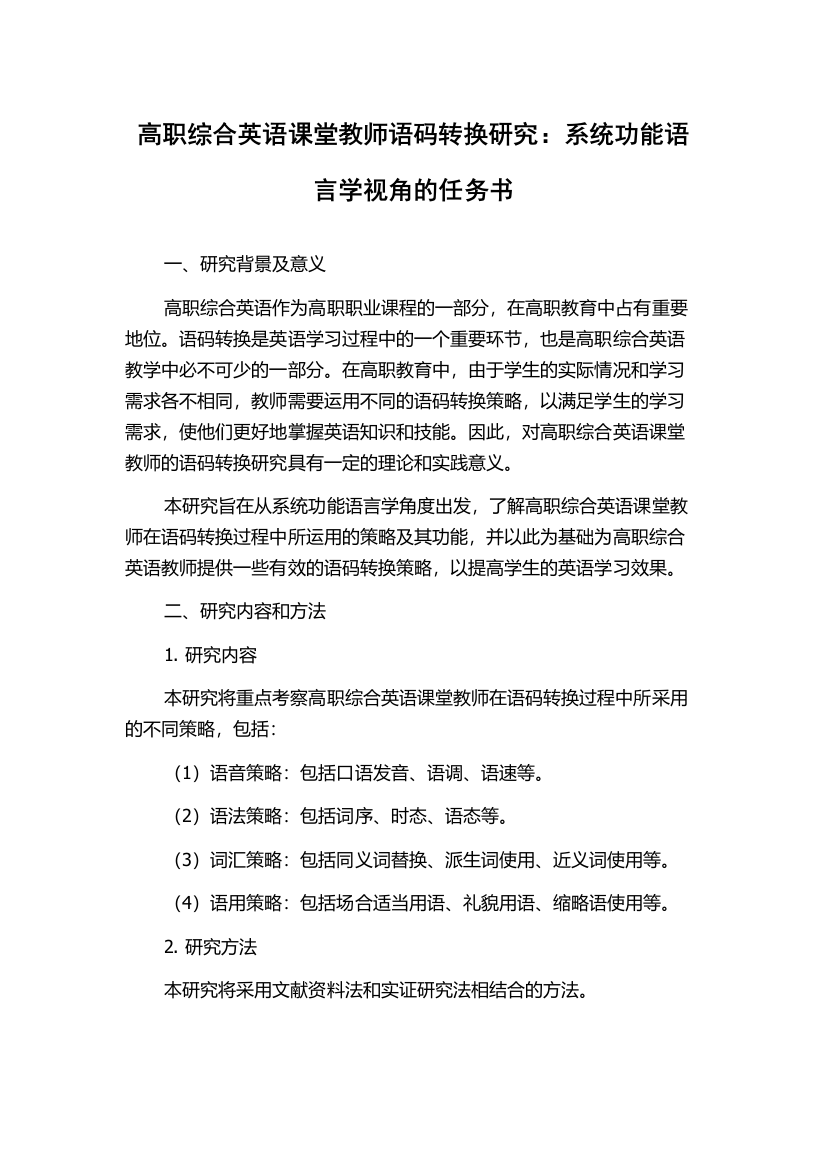 高职综合英语课堂教师语码转换研究：系统功能语言学视角的任务书

一、研究背景及意义

高职综合英语作为高职职业课程的一部分，在高职教育中占有重要地位。语码转换是英语学习过程中的一个重要环节，也是高职综合英语教学中必不可少的一部分。在高职教育中，由于学生的实际情况和学习需求各不相同，教师需要运用不同的语码转换策略，以满足学生的学习需求，使他们更好地掌握英语知识和技能。因此，对高职综合英语课堂教师的语码转换研究具有一定的理论和实践意义。

本研究旨在从系统功能语言学角度出发，了解高职综合英语课堂教师在语码转换过程中所运用的策略及其功能，并以此为基础为高职综合英语教师提供一些有效的语码转换策略，以提高学生的英语学习效果。

二、研究内容和方法

1. 研究内容

本研究将重点考察高职综合英语课堂教师在语码转换过程中所采用的不同策略，包括：

（1）语音策略：包括口语发音、语调、语速等。

（2）语法策略：包括词序、时态、语态等。

（3）词汇策略：包括同义词替换、派生词使用、近义词使用等。

（4）语用策略：包括场合适当用语、礼貌用语、缩略语使用等。

2. 研究方法

本研究将采用文献资料法和实证研究法相结合的方法。